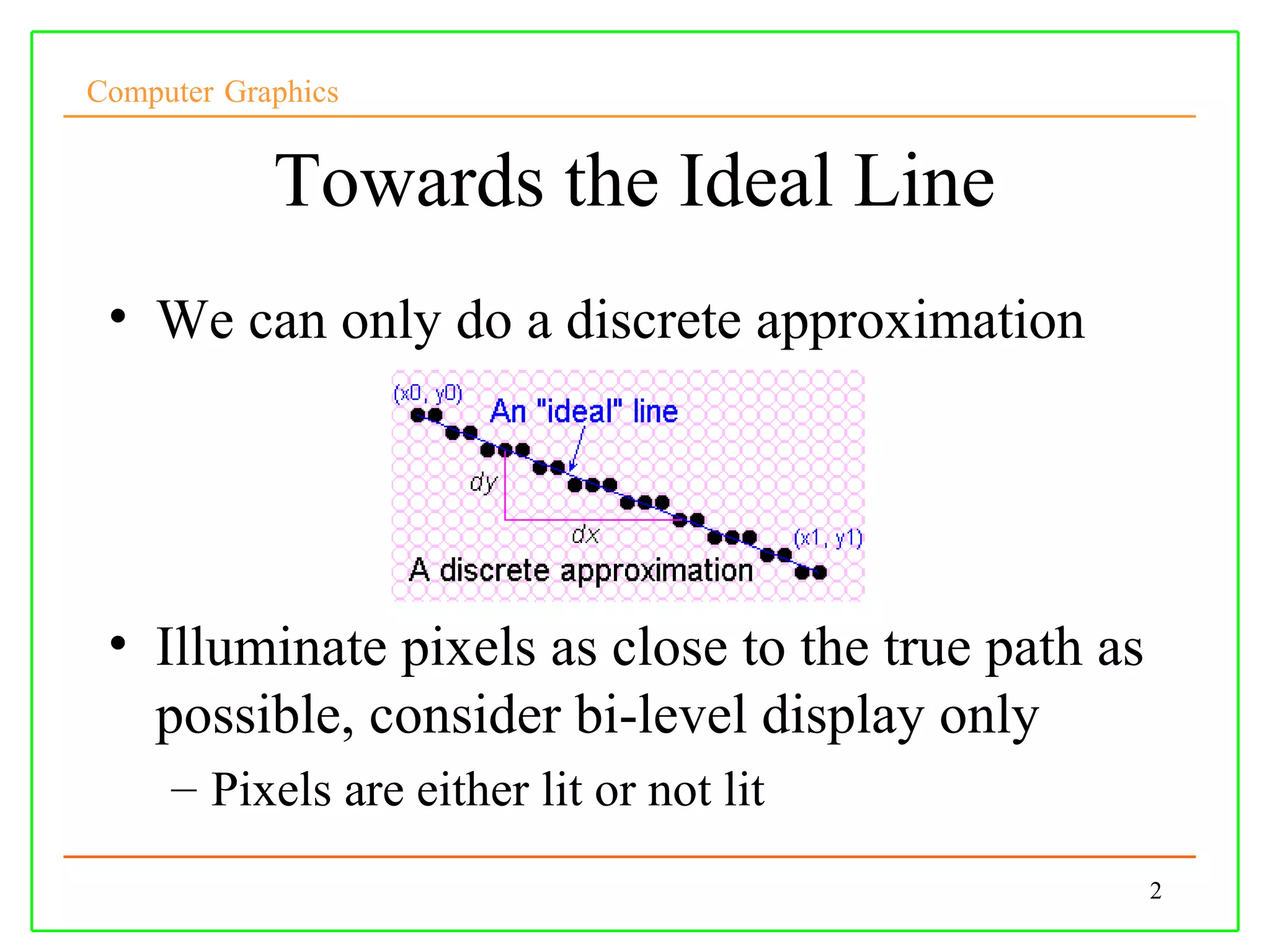 Computer Graphics

Towards the Ideal Line

• We can only do a discrete approximation

(x0, y0)
An "ideal" line
dy
dx
(x1, y1)
A discrete approximation

• Illuminate pixels as close to the true path as possible, consider bi-level display only
– Pixels are either lit or not lit

2